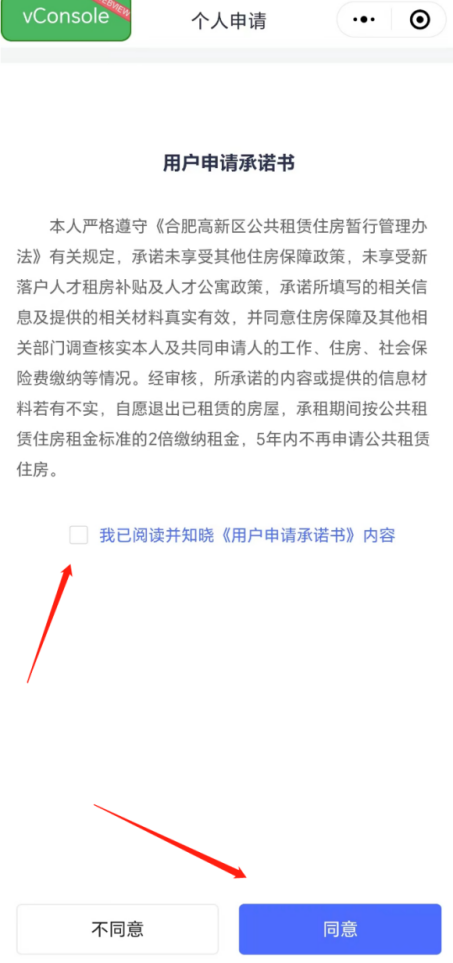 vConsole
WEBVIEW
个人申请

用户申请承诺书

本人严格遵守《合肥高新区公共租赁住房暂行管理办法》有关规定，承诺未享受其他住房保障政策，未享受新落户人才租房补贴及人才公寓政策，承诺所填写的相关信息及提供的相关材料真实有效，并同意住房保障及其他相关部门调查核实本人及共同申请人的工作、住房、社会保险费缴纳等情况。经审核，所承诺的内容或提供的信息材料若有不实，自愿退出已租赁的房屋，承租期间按公共租赁住房租金标准的2倍缴纳租金，5年内不再申请公共租赁住房。

我已阅读并知晓《用户申请承诺书》内容

不同意
同意